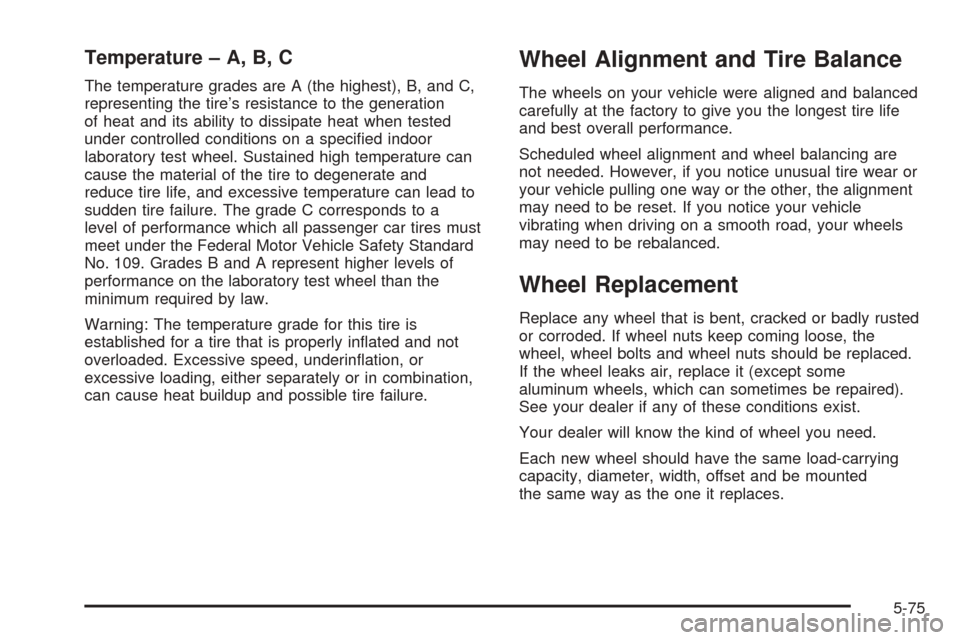 Temperature – A, B, C

The temperature grades are A (the highest), B, and C, representing the tire's resistance to the generation of heat and its ability to dissipate heat when tested under controlled conditions on a specified indoor laboratory test wheel. Sustained high temperature can cause the material of the tire to degenerate and reduce tire life, and excessive temperature can lead to sudden tire failure. The grade C corresponds to a level of performance which all passenger car tires must meet under the Federal Motor Vehicle Safety Standard No. 109. Grades B and A represent higher levels of performance on the laboratory test wheel than the minimum required by law.

Warning: The temperature grade for this tire is established for a tire that is properly inflated and not overloaded. Excessive speed, underinflation, or excessive loading, either separately or in combination, can cause heat buildup and possible tire failure.

Wheel Alignment and Tire Balance

The wheels on your vehicle were aligned and balanced carefully at the factory to give you the longest tire life and best overall performance.

Scheduled wheel alignment and wheel balancing are not needed. However, if you notice unusual tire wear or your vehicle pulling one way or the other, the alignment may need to be reset. If you notice your vehicle vibrating when driving on a smooth road, your wheels may need to be rebalanced.

Wheel Replacement

Replace any wheel that is bent, cracked or badly rusted or corroded. If wheel nuts keep coming loose, the wheel, wheel bolts and wheel nuts should be replaced. If the wheel leaks air, replace it (except some aluminum wheels, which can sometimes be repaired). See your dealer if any of these conditions exist.

Your dealer will know the kind of wheel you need.

Each new wheel should have the same load-carrying capacity, diameter, width, offset and be mounted the same way as the one it replaces.

5-75

carmanualsonline.info